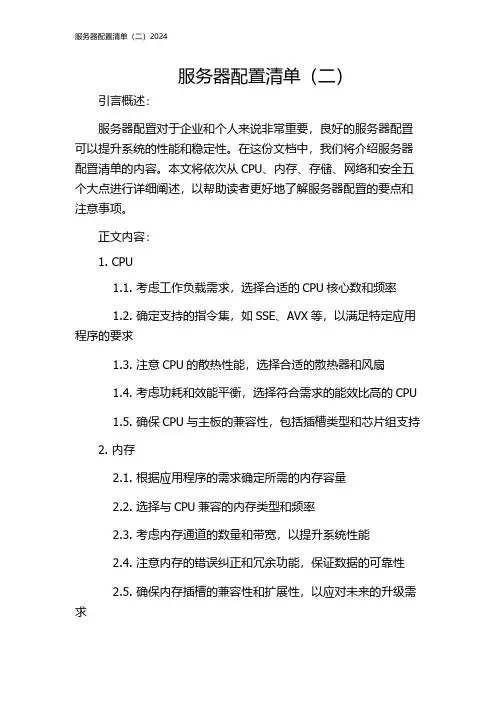 服务器配置清单（二）2024

服务器配置清单（二）

引言概述：

服务器配置对于企业和个人来说非常重要，良好的服务器配置可以提升系统的性能和稳定性。在这份文档中，我们将介绍服务器配置清单的内容。本文将依次从 CPU、内存、存储、网络和安全五个大点进行详细阐述，以帮助读者更好地了解服务器配置的要点和注意事项。

正文内容：

1. CPU

1.1. 考虑工作负载需求，选择合适的 CPU 核心数和频率

1.2. 确定支持的指令集，如 SSE、AVX 等，以满足特定应用程序的要求

1.3. 注意 CPU 的散热性能，选择合适的散热器和风扇

1.4. 考虑功耗和效能平衡，选择符合需求的能效比高的 CPU

1.5. 确保 CPU 与主板的兼容性，包括插槽类型和芯片组支持

2. 内存

2.1. 根据应用程序的需求确定所需的内存容量

2.2. 选择与 CPU 兼容的内存类型和频率

2.3. 考虑内存通道的数量和带宽，以提升系统性能

2.4. 注意内存的错误纠正和冗余功能，保证数据的可靠性

2.5. 确保内存插槽的兼容性和扩展性，以应对未来的升级需求